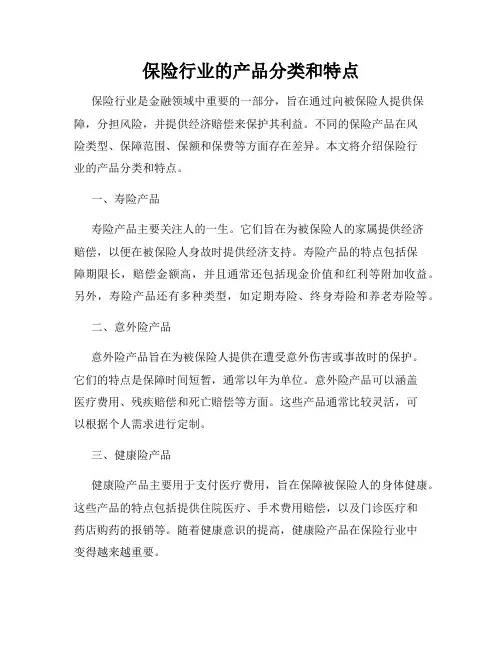 保险行业的产品分类和特点

保险行业是金融领域中重要的一部分，旨在通过向被保险人提供保障，分担风险，并提供经济赔偿来保护其利益。不同的保险产品在风险类型、保障范围、保额和保费等方面存在差异。本文将介绍保险行业的产品分类和特点。

一、寿险产品

寿险产品主要关注人的一生。它们旨在为被保险人的家属提供经济赔偿，以便在被保险人身故时提供经济支持。寿险产品的特点包括保障期限长，赔偿金额高，并且通常还包括现金价值和红利等附加收益。另外，寿险产品还有多种类型，如定期寿险、终身寿险和养老寿险等。

二、意外险产品

意外险产品旨在为被保险人提供在遭受意外伤害或事故时的保护。它们的特点是保障时间短暂，通常以年为单位。意外险产品可以涵盖医疗费用、残疾赔偿和死亡赔偿等方面。这些产品通常比较灵活，可以根据个人需求进行定制。

三、健康险产品

健康险产品主要用于支付医疗费用，旨在保障被保险人的身体健康。这些产品的特点包括提供住院医疗、手术费用赔偿，以及门诊医疗和药店购药的报销等。随着健康意识的提高，健康险产品在保险行业中变得越来越重要。